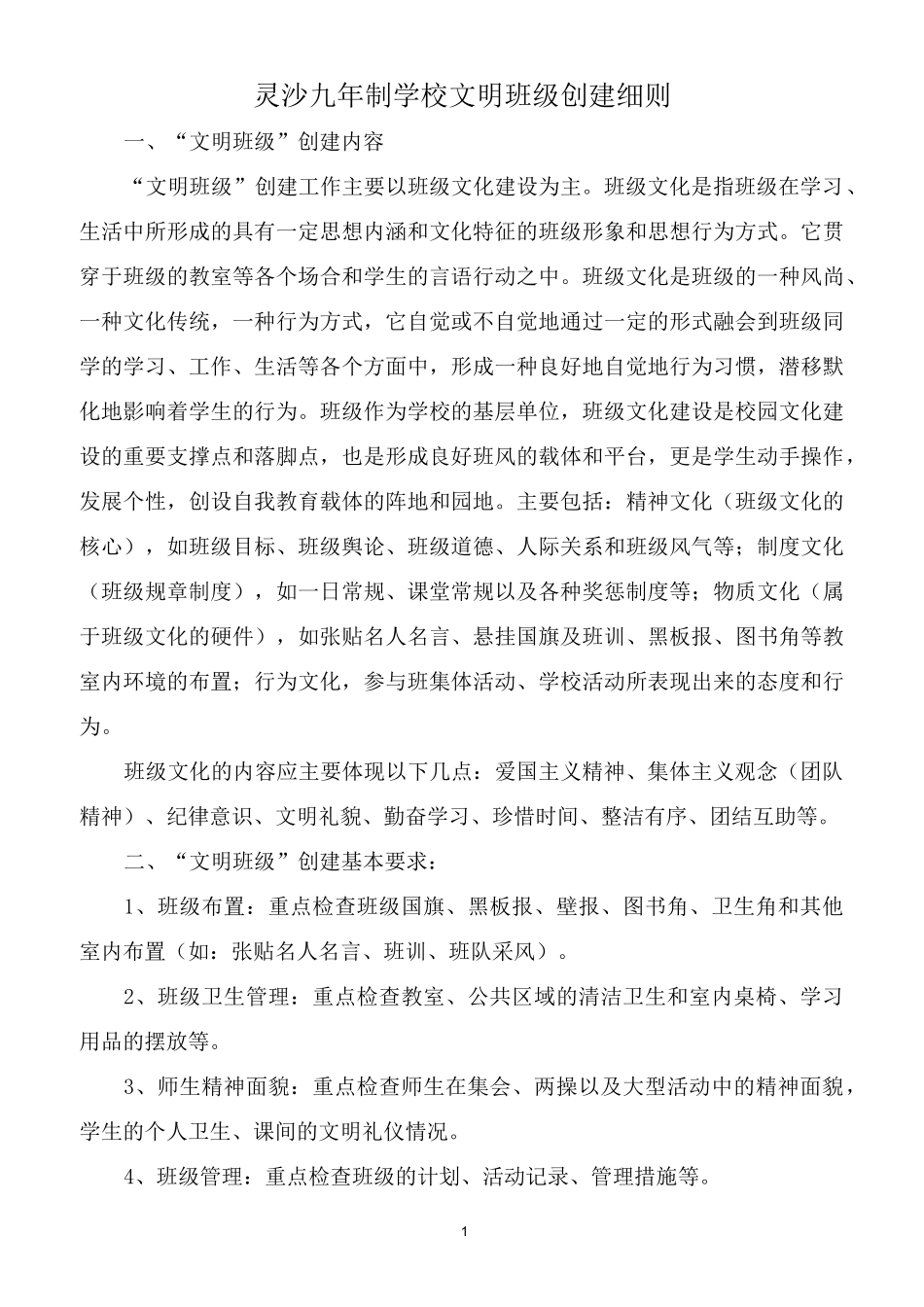 灵沙九年制学校文明班级创建细则

一、“文明班级”创建内容

“文明班级”创建工作主要以班级文化建设为主。班级文化是指班级在学习、生活中所形成的具有一定思想内涵和文化特征的班级形象和思想行为方式。它贯穿于班级的教室等各个场合和学生的言语行动之中。班级文化是班级的一种风尚、一种文化传统，一种行为方式，它自觉或不自觉地通过一定的形式融会到班级同学的学习、工作、生活等各个方面中，形成一种良好地自觉地行为习惯，潜移默化地影响着学生的行为。班级作为学校的基层单位，班级文化建设是校园文化建设的重要支撑点和落脚点，也是形成良好班风的载体和平台，更是学生动手操作，发展个性，创设自我教育载体的阵地和园地。主要包括：精神文化（班级文化的核心），如班级目标、班级舆论、班级道德、人际关系和班级风气等；制度文化（班级规章制度），如一日常规、课堂常规以及各种奖惩制度等；物质文化（属于班级文化的硬件），如张贴名人名言、悬挂国旗及班训、黑板报、图书角等教室内环境的布置；行为文化，参与班集体活动、学校活动所表现出来的态度和行为。

班级文化的内容应主要体现以下几点：爱国主义精神、集体主义观念（团队精神）、纪律意识、文明礼貌、勤奋学习、珍惜时间、整洁有序、团结互助等。

二、“文明班级”创建基本要求：

1、班级布置：重点检查班级国旗、黑板报、壁报、图书角、卫生角和其他室内布置（如：张贴名人名言、班训、班队采风）。

2、班级卫生管理：重点检查教室、公共区域的清洁卫生和室内桌椅、学习用品的摆放等。

3、师生精神面貌：重点检查师生在集会、两操以及大型活动中的精神面貌，学生的个人卫生、课间的文明礼仪情况。

4、班级管理：重点检查班级的计划、活动记录、管理措施等。

1